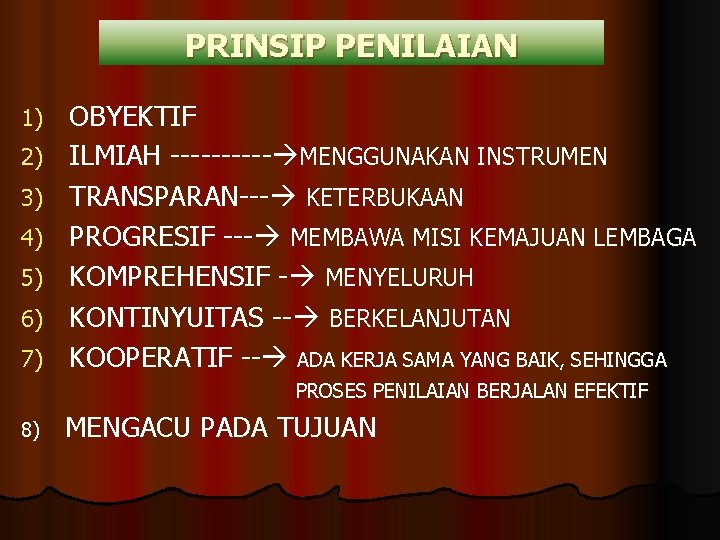 PRINSIP PENILAIAN

1) OBYEKTIF
2) ILMIAH ----------→MENGGUNAKAN INSTRUMEN
3) TRANSPARAN---→ KETERBUKAAN
4) PROGRESIF ---→ MEMBAWA MISI KEMAJUAN LEMBAGA
5) KOMPREHENSIF -→ MENYELURUH
6) KONTINYUITAS --→ BERKELANJUTAN
7) KOOPERATIF --→ ADA KERJA SAMA YANG BAIK, SEHINGGA PROSES PENILAIAN BERJALAN EFEKTIF
8) MENGACU PADA TUJUAN